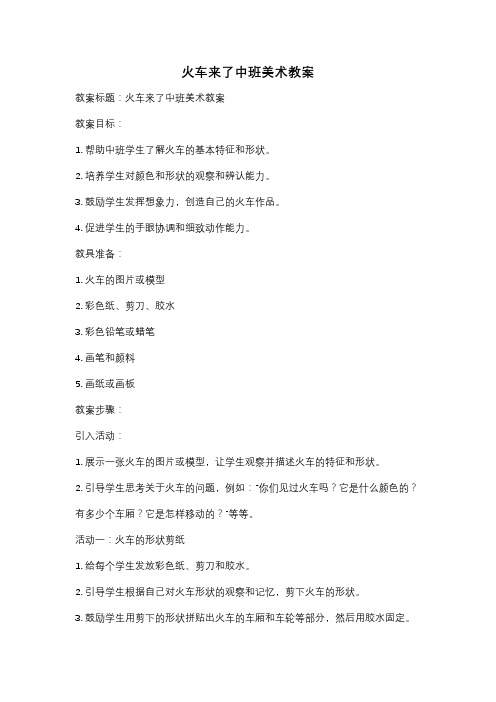 火车来了中班美术教案

教案标题：火车来了中班美术教案

教案目标：

1. 帮助中班学生了解火车的基本特征和形状。

2. 培养学生对颜色和形状的观察和辨认能力。

3. 鼓励学生发挥想象力，创造自己的火车作品。

4. 促进学生的手眼协调和细致动作能力。

教具准备：

1. 火车的图片或模型

2. 彩色纸、剪刀、胶水

3. 彩色铅笔或蜡笔

4. 画笔和颜料

5. 画纸或画板

教案步骤：

引入活动：

1. 展示一张火车的图片或模型，让学生观察并描述火车的特征和形状。

2. 引导学生思考关于火车的问题，例如："你们见过火车吗？它是什么颜色的？有多少个车厢？它是怎样移动的？"等等。

活动一：火车的形状剪纸

1. 给每个学生发放彩色纸、剪刀和胶水。

2. 引导学生根据自己对火车形状的观察和记忆，剪下火车的形状。

3. 鼓励学生用剪下的形状拼贴出火车的车厢和车轮等部分，然后用胶水固定。